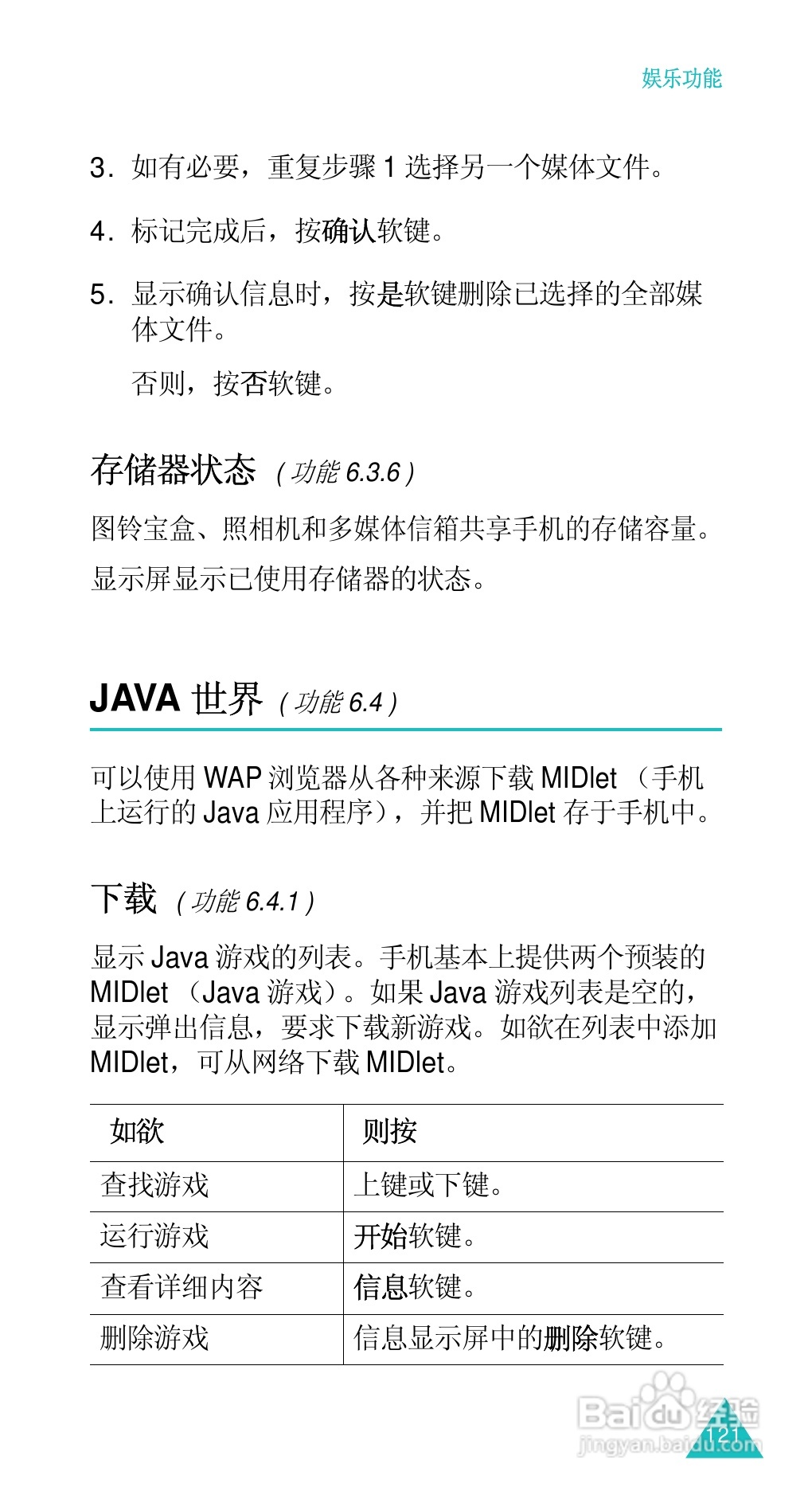 娱乐功能

3. 如有必要，重复步骤 1 选择另一个媒体文件。

4. 标记完成后，按确认软键。

5. 显示确认信息时，按是软键删除已选择的全部媒体文件。

否则，按否软键。

存储器状态 （功能 6.3.6）

图铃宝盒、照相机和多媒体信箱共享手机的存储容量。

显示屏显示已使用存储器的状态。

JAVA 世界 （功能 6.4）

可以使用 WAP 浏览器从各种来源下载 MIDlet （手机上运行的 Java 应用程序），并把 MIDlet 存于手机中。

下载 （功能 6.4.1）

显示 Java 游戏的列表。手机基本上提供两个预装的 MIDlet （Java 游戏）。如果 Java 游戏列表是空的，显示弹出信息，要求下载新游戏。如欲在列表中添加 MIDlet，可从网络下载 MIDlet。

| 如欲 | 则按 |
|---|---|
| 查找游戏 | 上键或下键。 |
| 运行游戏 | 开始软键。 |
| 查看详细内容 | 信息软键。 |
| 删除游戏 | 信息显示屏中的删除软键。 |

Baidu 经验
jingyan.baidu.com
121